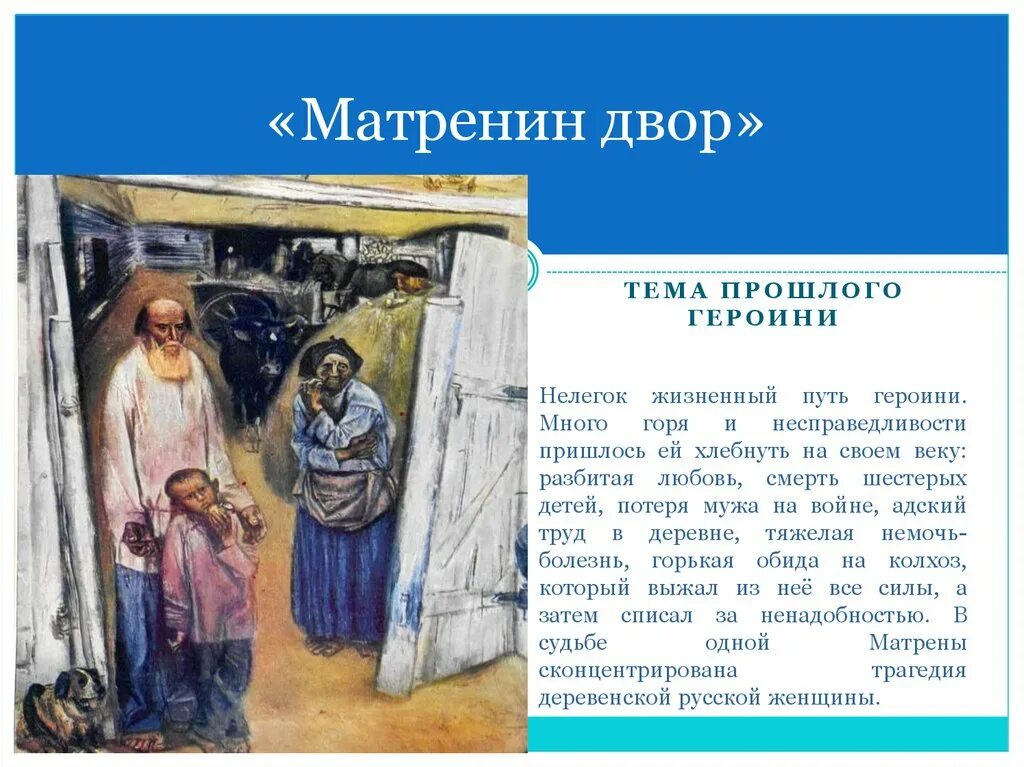 «Матренин двор»

ТЕМА ПРОШЛОГО ГЕРОИНИ

Нелегок жизненный путь героини. Много горя и несправедливости пришлось ей хлебнуть на своем веку: разбитая любовь, смерть шестерых детей, потеря мужа на войне, адский труд в деревне, тяжелая немочь-болезнь, горькая обида на колхоз, который выжал из неё все силы, а затем списал за ненадобностью. В судьбе одной Матрены сконцентрирована трагедия деревенской русской женщины.